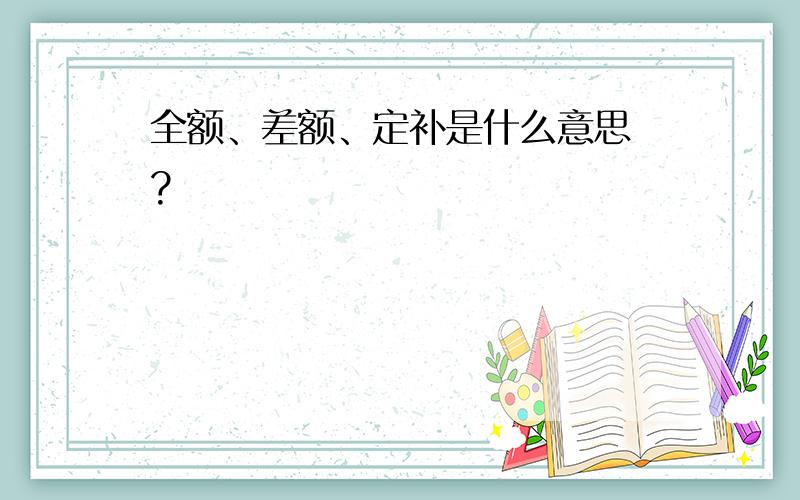 全额、差额、定补是什么意思？